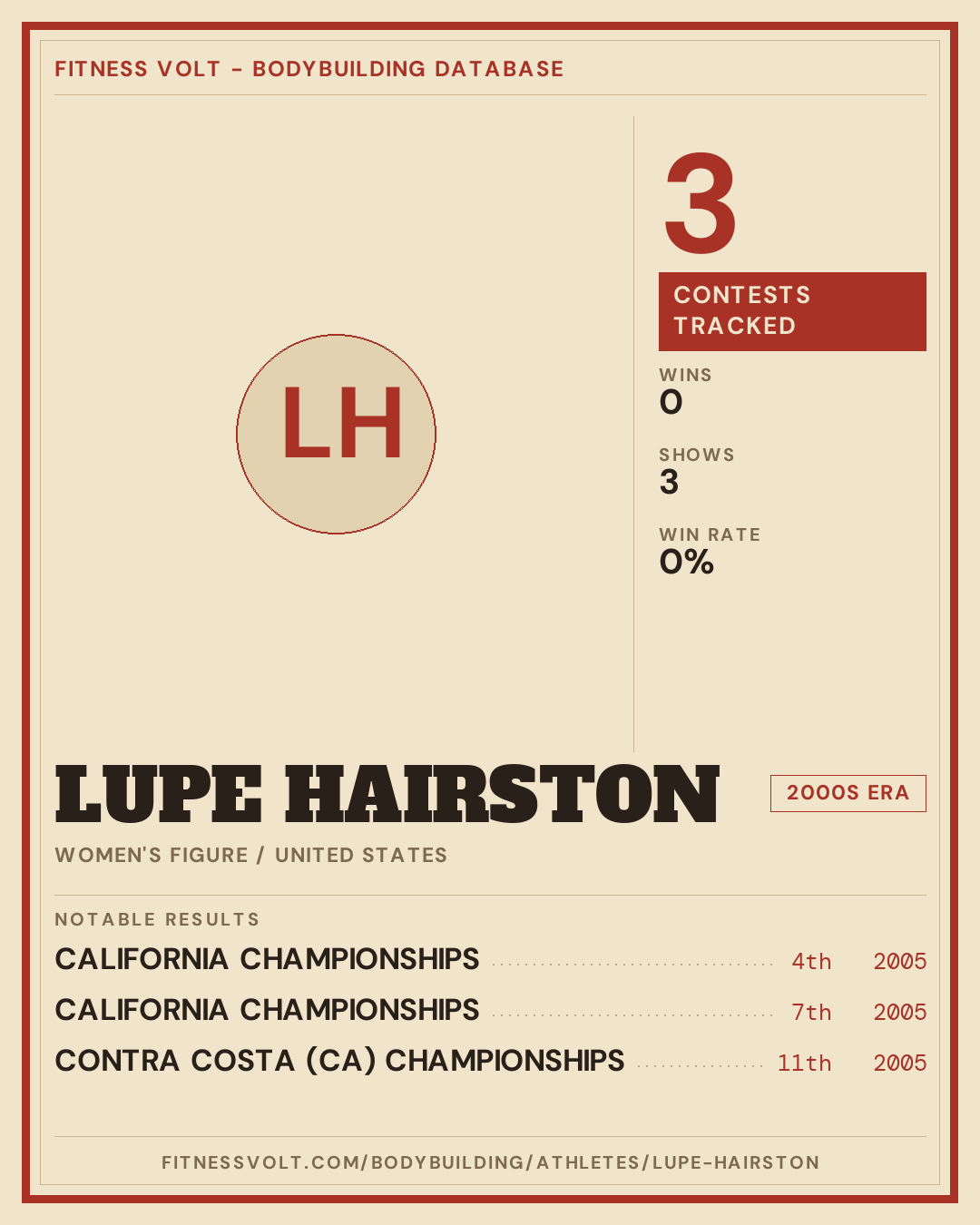 FITNESS VOLT - BODYBUILDING DATABASE

LH

3

CONTESTS TRACKED

WINS
0

SHOWS
3

WIN RATE
0%

LUPE HAIRSTON

2000S ERA

WOMEN'S FIGURE / UNITED STATES

NOTABLE RESULTS

CALIFORNIA CHAMPIONSHIPS 4th 2005

CALIFORNIA CHAMPIONSHIPS 7th 2005

CONTRA COSTA (CA) CHAMPIONSHIPS 11th 2005

FITNESSVOLT.COM/BODYBUILDING/ATHLETES/LUPE-HAIRSTON